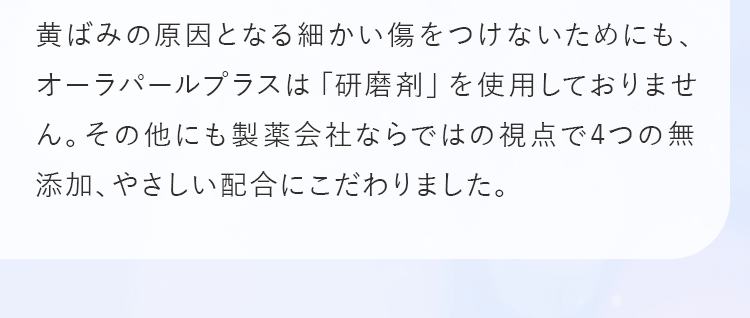 黄ばみの原因となる細かい傷をつけないためにも、オーラパールプラスは「研磨剤」を使用しておりません。その他にも製薬会社ならではの視点で4つの無添加、やさしい配合にこだわりました。